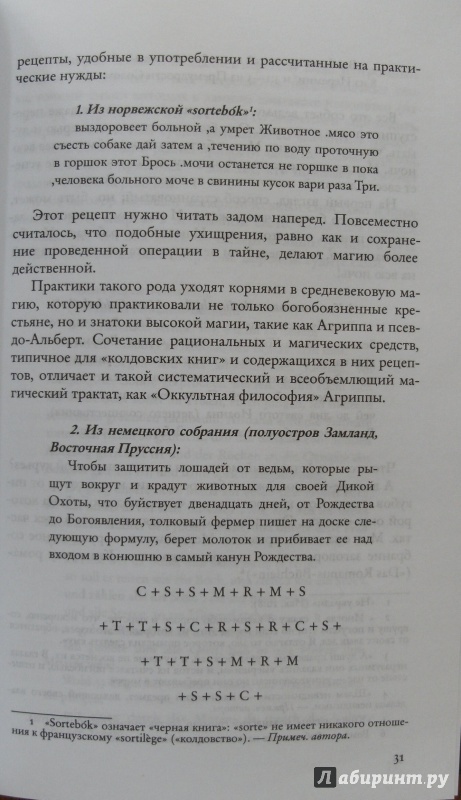 рецепты, удобные в употреблении и рассчитанные на практические нужды:

1. Из норвежской «sortebók»¹:
выздоровеет больной ,а умрет Животное .мясо это съесть собаке дай затем а ,течению по воду проточную в горшок этот Брось .мочи останется не горшке в пока ,человека больного моче в свинины кусок вари раза Три.

Этот рецепт нужно читать задом наперед. Повсеместно считалось, что подобные ухищрения, равно как и сохранение проведенной операции в тайне, делают магию более действенной.

Практики такого рода уходят корнями в средневековую магию, которую практиковали не только богобоязненные крестьяне, но и знатоки высокой магии, такие как Агриппа и псевдо-Альберт. Сочетание рациональных и магических средств, типичное для «колдовских книг» и содержащихся в них рецептов, отличает и такой систематический и всеобъемлющий магический трактат, как «Оккультная философия» Агриппы.

2. Из немецкого собрания (полуостров Замланд, Восточная Пруссия):
Чтобы защитить лошадей от ведьм, которые рыщут вокруг и крадут животных для своей Дикой Охоты, что буйствует двенадцать дней, от Рождества до Богоявления, толковый фермер пишет на доске следующую формулу, берет молоток и прибивает ее над входом в конюшню в самый канун Рождества.

C + S + S + M + R + M + S

+ T + T + S + C + R + S + R + C + S +

+ T + T + S + M + R + M

+ S + S + C +

¹ «Sortebók» означает «черная книга»: «sorte» не имеет никакого отношения к французскому «sortilège» («колдовство»). — Примеч. автора.

31

Лабиринт.ру